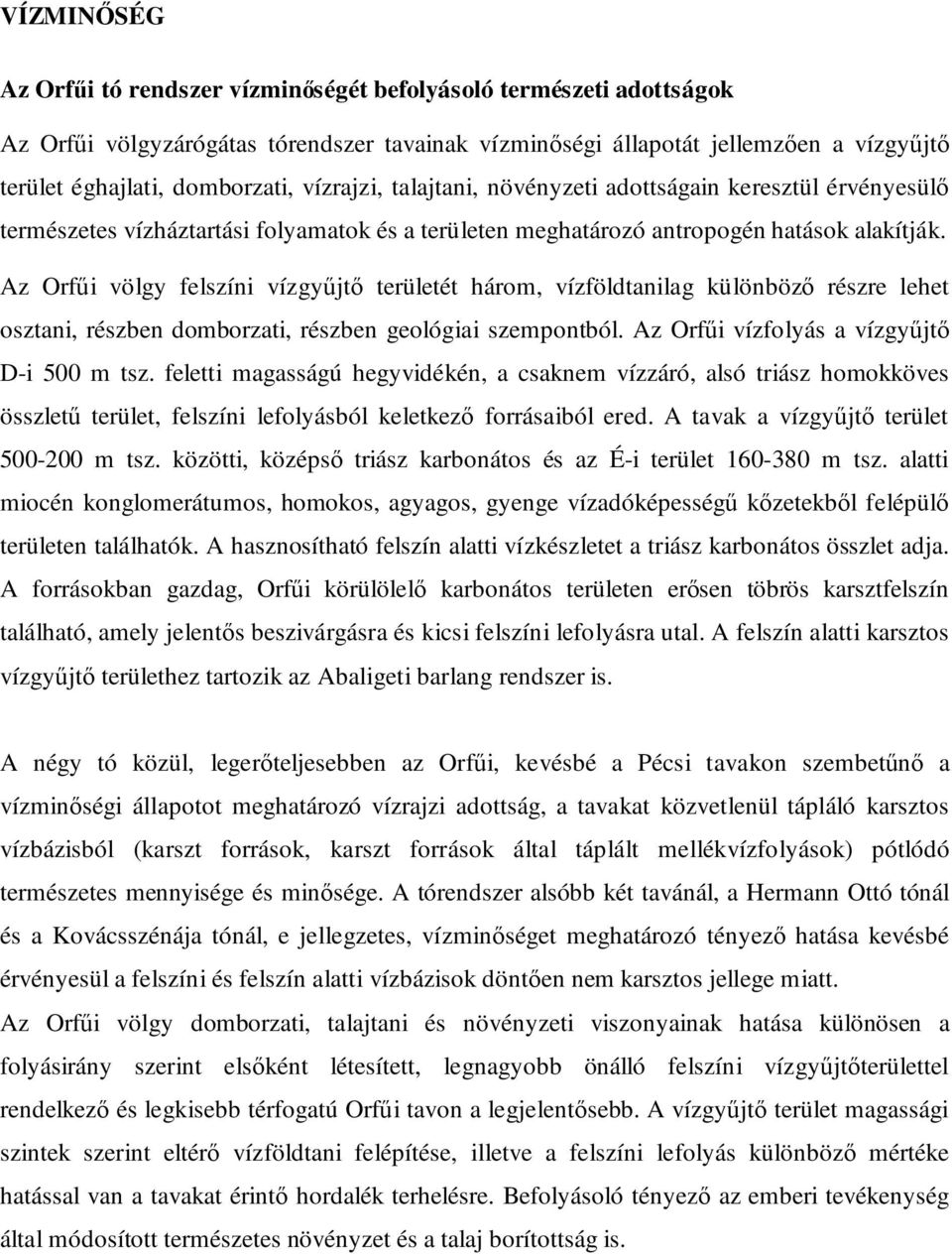 VÍZMINŐSÉG

Az Orfűi tó rendszer vízminőségét befolyásoló természeti adottságok

Az Orfűi völgyzárógátas tórendszer tavainak vízminőségi állapotát jellemzően a vízgyűjtő terület éghajlati, domborzati, vízrajzi, talajtani, növényzeti adottságain keresztül érvényesülő természetes vízháztartási folyamatok és a területen meghatározó antropogén hatások alakítják. Az Orfűi völgy felszíni vízgyűjtő területét három, vízföldtanilag különböző részre lehet osztani, részben domborzati, részben geológiai szempontból. Az Orfűi vízfolyás a vízgyűjtő D-i 500 m tsz. feletti magasságú hegyvidékén, a csaknem vízzáró, alsó triász homokköves összletű terület, felszíni lefolyásból keletkező forrásaiból ered. A tavak a vízgyűjtő terület 500-200 m tsz. közötti, középső triász karbonátos és az É-i terület 160-380 m tsz. alatti miocén konglomerátumos, homokos, agyagos, gyenge vízadóképességű kőzetekből felépülő területen találhatók. A hasznosítható felszín alatti vízkészletet a triász karbonátos összlet adja. A forrásokban gazdag, Orfűi körülölelő karbonátos területen erősen töbrös karsztfelszín található, amely jelentős beszivárgásra és kicsi felszíni lefolyásra utal. A felszín alatti karsztos vízgyűjtő területhez tartozik az Abaligeti barlang rendszer is.

A négy tó közül, legerőteljesebben az Orfűi, kevésbé a Pécsi tavakon szembetűnő a vízminőségi állapotot meghatározó vízrajzi adottság, a tavakat közvetlenül tápláló karsztos vízbázisból (karszt források, karszt források által táplált mellékvízfolyások) pótlódó természetes mennyisége és minősége. A tórendszer alsóbb két tavánál, a Hermann Ottó tónál és a Kovácsszénája tónál, e jellegzetes, vízminőséget meghatározó tényező hatása kevésbé érvényesül a felszíni és felszín alatti vízbázisok döntően nem karsztos jellege miatt.
Az Orfűi völgy domborzati, talajtani és növényzeti viszonyainak hatása különösen a folyásirány szerint elsőként létesített, legnagyobb önálló felszíni vízgyűjtőterülettel rendelkező és legkisebb térfogatú Orfűi tavon a legjelentősebb. A vízgyűjtő terület magassági szintek szerint eltérő vízföldtani felépítése, illetve a felszíni lefolyás különböző mértéke hatással van a tavakat érintő hordalék terhelésre. Befolyásoló tényező az emberi tevékenység által módosított természetes növényzet és a talaj borítottság is.